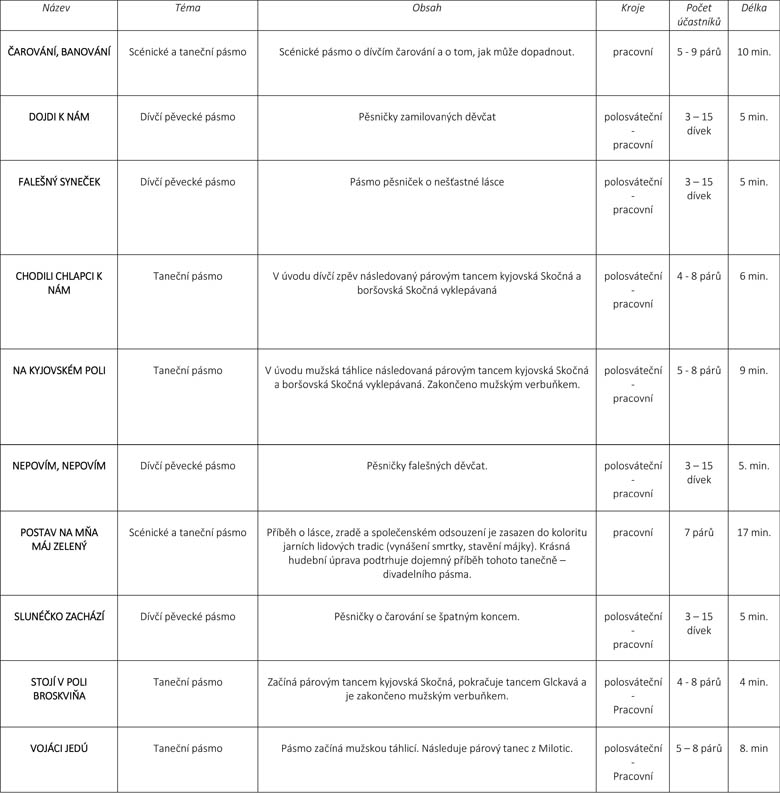 | Název | Téma | Obsah | Kroje | Počet účastníků | Délka |
|---|---|---|---|---|---|
| ČAROVÁNÍ, BANOVÁNÍ | Scénické a taneční pásmo | Scénické pásmo o dívčím čarování a o tom, jak může dopadnout. | pracovní | 5 - 9 párů | 10 min. |
| DOJDI K NÁM | Dívčí pěvecké pásmo | Pěsničky zamilovaných děvčat | polosváteční - pracovní | 3 – 15 dívek | 5 min. |
| FALEŠNÝ SYNEČEK | Dívčí pěvecké pásmo | Pásmo pěsniček o nešťastné lásce | polosváteční - pracovní | 3 – 15 dívek | 5 min. |
| CHODILI CHLAPCI K NÁM | Taneční pásmo | V úvodu dívčí zpěv následovaný párovým tancem kyjovská Skočná a boršovská Skočná vyklepávaná | polosváteční - pracovní | 4 - 8 párů | 6 min. |
| NA KYJOVSKÉM POLI | Taneční pásmo | V úvodu mužská táhlice následovaná párovým tancem kyjovská Skočná a boršovská Skočná vyklepávaná. Zakončeno mužským verbuňkem. | polosváteční - pracovní | 5 - 8 párů | 9 min. |
| NEPOVÍM, NEPOVÍM | Dívčí pěvecké pásmo | Pěsničky falešných děvčat. | polosváteční - pracovní | 3 – 15 dívek | 5. min. |
| POSTAV NA MŇA MÁJ ZELENÝ | Scénické a taneční pásmo | Příběh o lásce, zradě a společenském odsouzení je zasazen do koloritu jarních lidových tradic (vynášení smrtky, stavění májky). Krásná hudební úprava podtrhuje dojemný příběh tohoto tanečně – divadelního pásma. | pracovní | 7 párů | 17 min. |
| SLUNÉČKO ZACHÁZÍ | Dívčí pěvecké pásmo | Pěsničky o čarování se špatným koncem. | polosváteční - pracovní | 3 – 15 dívek | 5 min. |
| STOJÍ V POLI BROSKVIŇA | Taneční pásmo | Začíná párovým tancem kyjovská Skočná, pokračuje tancem Glckavá a je zakončeno mužským verbuňkem. | polosváteční - Pracovní | 4 - 8 párů | 4 min. |
| VOJÁCI JEDÚ | Taneční pásmo | Pásmo začíná mužskou táhlicí. Následuje párový tanec z Milotic. | polosváteční - Pracovní | 5 – 8 párů | 8. min |